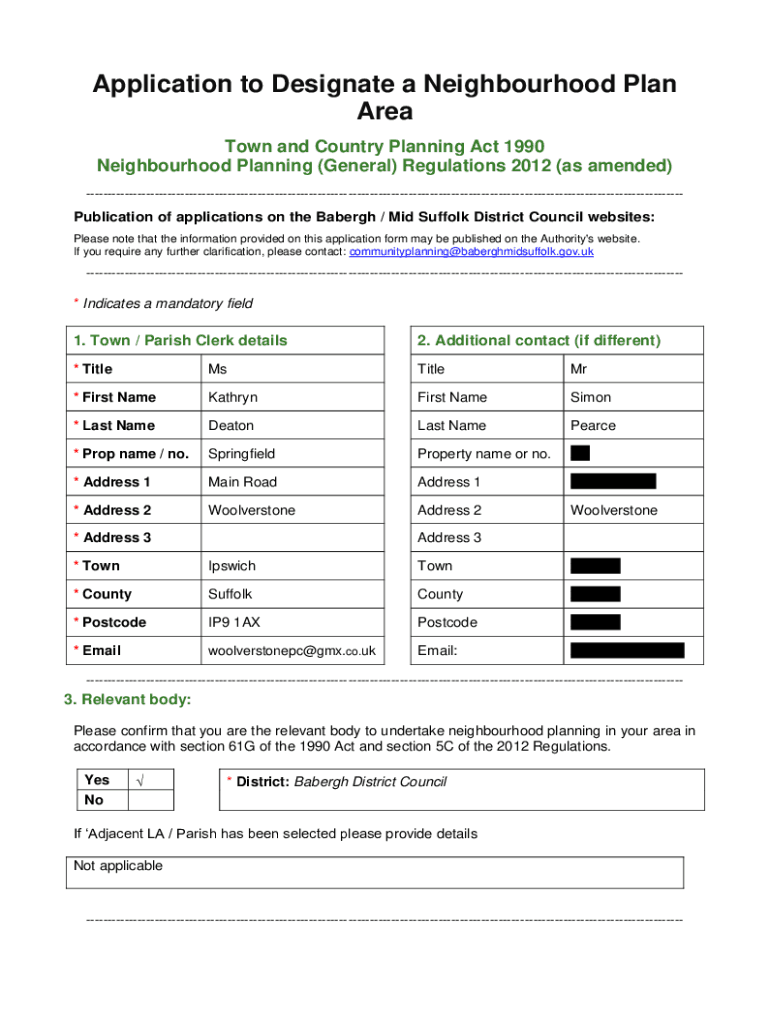 Application to Designate a Neighbourhood Plan Area

Town and Country Planning Act 1990
Neighbourhood Planning (General) Regulations 2012 (as amended)

Publication of applications on the Babergh / Mid Suffolk District Council websites:

Please note that the information provided on this application form may be published on the Authority's website.
If you require any further clarification, please contact: communityplanning@baberghmidsuffolk.gov.uk

* Indicates a mandatory field

| 1. Town / Parish Clerk details | |
|---|---|
| * Title | Ms |
| * First Name | Kathryn |
| * Last Name | Deaton |
| * Prop name / no. | Springfield |
| * Address 1 | Main Road |
| * Address 2 | Woolverstone |
| * Address 3 | |
| * Town | Ipswich |
| * County | Suffolk |
| * Postcode | IP9 1AX |
| * Email | woolverstonepc@gmx.co.uk |

| 2. Additional contact (if different) | |
|---|---|
| Title | Mr |
| First Name | Simon |
| Last Name | Pearce |
| Property name or no. | |
| Address 1 | |
| Address 2 | Woolverstone |
| Address 3 | |
| Town | |
| County | |
| Postcode | |
| Email: | |

3. Relevant body:

Please confirm that you are the relevant body to undertake neighbourhood planning in your area in accordance with section 61G of the 1990 Act and section 5C of the 2012 Regulations.

| Yes | √ |
|---|---|
| No | |

* District: Babergh District Council

If 'Adjacent LA / Parish has been selected please provide details

Not applicable